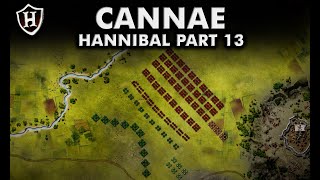 H

CANNAE
HANNIBAL PART 13